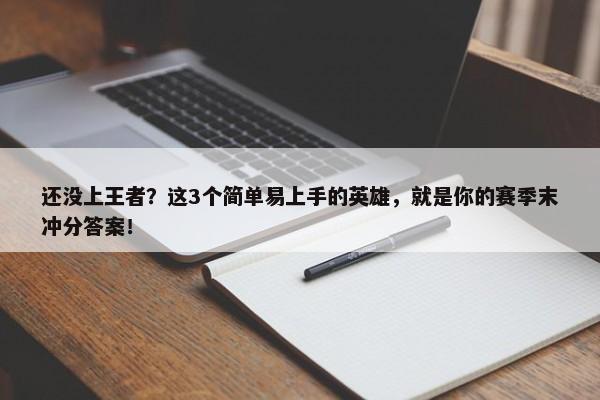 还没上王者？这3个简单易上手的英雄，就是你的赛季末冲分答案！